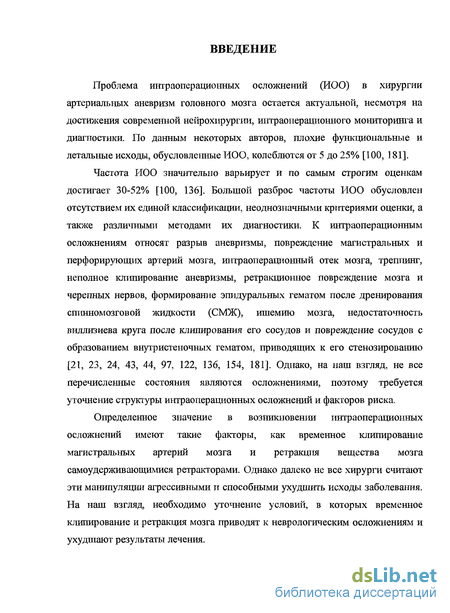 ВВЕДЕНИЕ

Проблема интраоперационных осложнений (ИОО) в хирургии артериальных аневризм головного мозга остается актуальной, несмотря на достижения современной нейрохирургии, интраоперационного мониторинга и диагностики. По данным некоторых авторов, плохие функциональные и летальные исходы, обусловленные ИОО, колеблются от 5 до 25% [100, 181].

Частота ИОО значительно варьирует и по самым строгим оценкам достигает 30-52% [100, 136]. Большой разброс частоты ИОО обусловлен отсутствием их единой классификации, неоднозначными критериями оценки, а также различными методами их диагностики. К интраоперационным осложнениям относят разрыв аневризмы, повреждение магистральных и перфорирующих артерий мозга, интраоперационный отек мозга, треппинг, неполное клипирование аневризмы, ретракционное повреждение мозга и черепных нервов, формирование эпидуральных гематом после дренирования спинномозговой жидкости (СМЖ), ишемию мозга, недостаточность виллизиева круга после клипирования его сосудов и повреждение сосудов с образованием внутристеночных гематом, приводящих к его стенозированию [21, 23, 24, 43, 44, 97, 122, 136, 154, 181]. Однако, на наш взгляд, не все перечисленные состояния являются осложнениями, поэтому требуется уточнение структуры интраоперационных осложнений и факторов риска.

Определенное значение в возникновении интраоперационных осложнений имеют такие факторы, как временное клипирование магистральных артерий мозга и ретракция вещества мозга самоудерживающимися ретракторами. Однако далеко не все хирурги считают эти манипуляции агрессивными и способными ухудшить исходы заболевания. На наш взгляд, необходимо уточнение условий, в которых временное клипирование и ретракция мозга приводят к неврологическим осложнениям и ухудшают результаты лечения.

dsLib.net
библиотека диссертаций